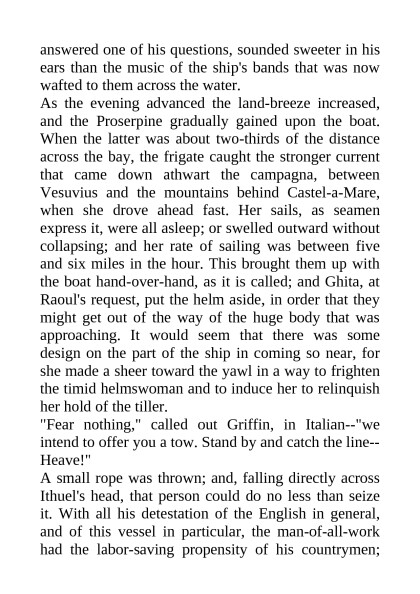 answered one of his questions, sounded sweeter in his ears than the music of the ship's bands that was now wafted to them across the water.
As the evening advanced the land-breeze increased, and the Proserpine gradually gained upon the boat. When the latter was about two-thirds of the distance across the bay, the frigate caught the stronger current that came down athwart the campagna, between Vesuvius and the mountains behind Castel-a-Mare, when she drove ahead fast. Her sails, as seamen express it, were all asleep; or swelled outward without collapsing; and her rate of sailing was between five and six miles in the hour. This brought them up with the boat hand-over-hand, as it is called; and Ghita, at Raoul's request, put the helm aside, in order that they might get out of the way of the huge body that was approaching. It would seem that there was some design on the part of the ship in coming so near, for she made a sheer toward the yawl in a way to frighten the timid helmswoman and to induce her to relinquish her hold of the tiller.
"Fear nothing," called out Griffin, in Italian--"we intend to offer you a tow. Stand by and catch the line--Heave!"
A small rope was thrown; and, falling directly across Ithuel's head, that person could do no less than seize it. With all his detestation of the English in general, and of this vessel in particular, the man-of-all-work had the labor-saving propensity of his countrymen;